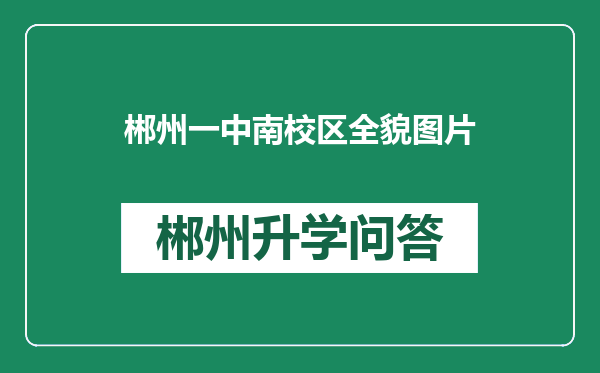 郴州一中南校区全貌图片

郴州升学问答